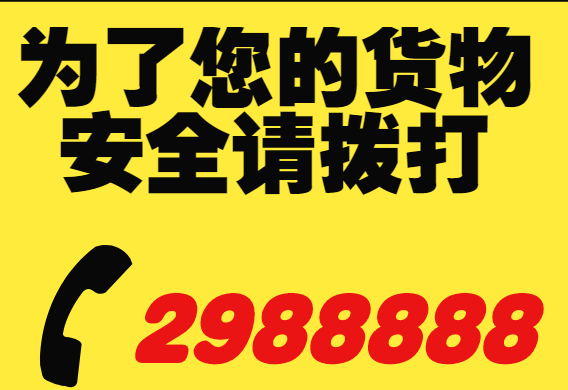 为了您的货物
安全请拨打

2988888